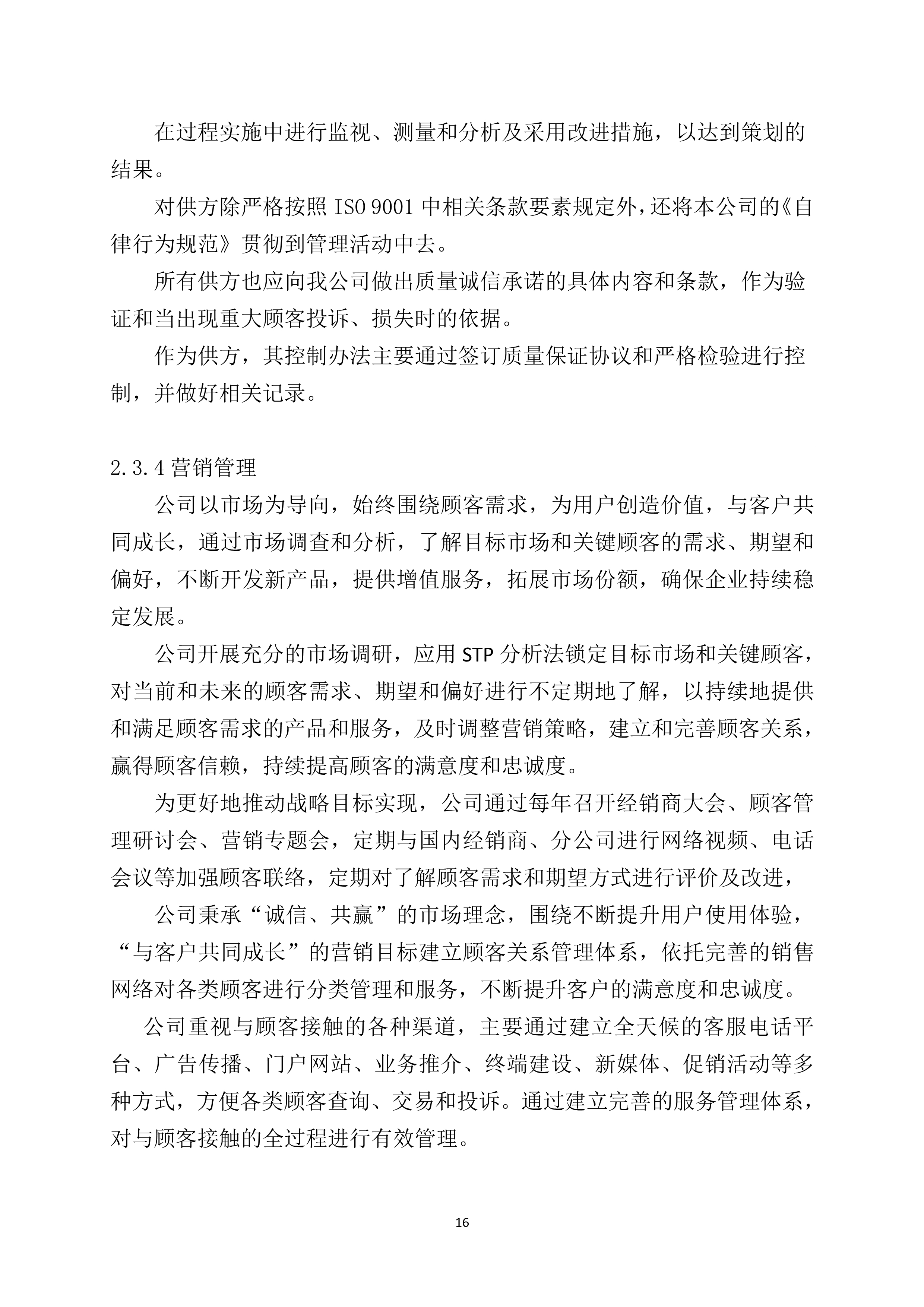 在过程实施中进行监视、测量和分析及采用改进措施，以达到策划的结果。

对供方除严格按照 ISO 9001 中相关条款要素规定外，还将本公司的《自律行为规范》贯彻到管理活动中去。

所有供方也应向我公司做出质量诚信承诺的具体内容和条款，作为验证和当出现重大顾客投诉、损失时的依据。

作为供方，其控制办法主要通过签订质量保证协议和严格检验进行控制，并做好相关记录。

2.3.4 营销管理

公司以市场为导向，始终围绕顾客需求，为用户创造价值，与客户共同成长，通过市场调查和分析，了解目标市场和关键顾客的需求、期望和偏好，不断开发新产品，提供增值服务，拓展市场份额，确保企业持续稳定发展。

公司开展充分的市场调研，应用 STP 分析法锁定目标市场和关键顾客，对当前和未来的顾客需求、期望和偏好进行不定期地了解，以持续地提供和满足顾客需求的产品和服务，及时调整营销策略，建立和完善顾客关系，赢得顾客信赖，持续提高顾客的满意度和忠诚度。

为更好地推动战略目标实现，公司通过每年召开经销商大会、顾客管理研讨会、营销专题会，定期与国内经销商、分公司进行网络视频、电话会议等加强顾客联络，定期对了解顾客需求和期望方式进行评价及改进，

公司秉承“诚信、共赢”的市场理念，围绕不断提升用户使用体验，“与客户共同成长”的营销目标建立顾客关系管理体系，依托完善的销售网络对各类顾客进行分类管理和服务，不断提升客户的满意度和忠诚度。

公司重视与顾客接触的各种渠道，主要通过建立全天候的客服电话平台、广告传播、门户网站、业务推介、终端建设、新媒体、促销活动等多种方式，方便各类顾客查询、交易和投诉。通过建立完善的服务管理体系，对与顾客接触的全过程进行有效管理。

16